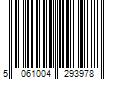 5 061004 293978